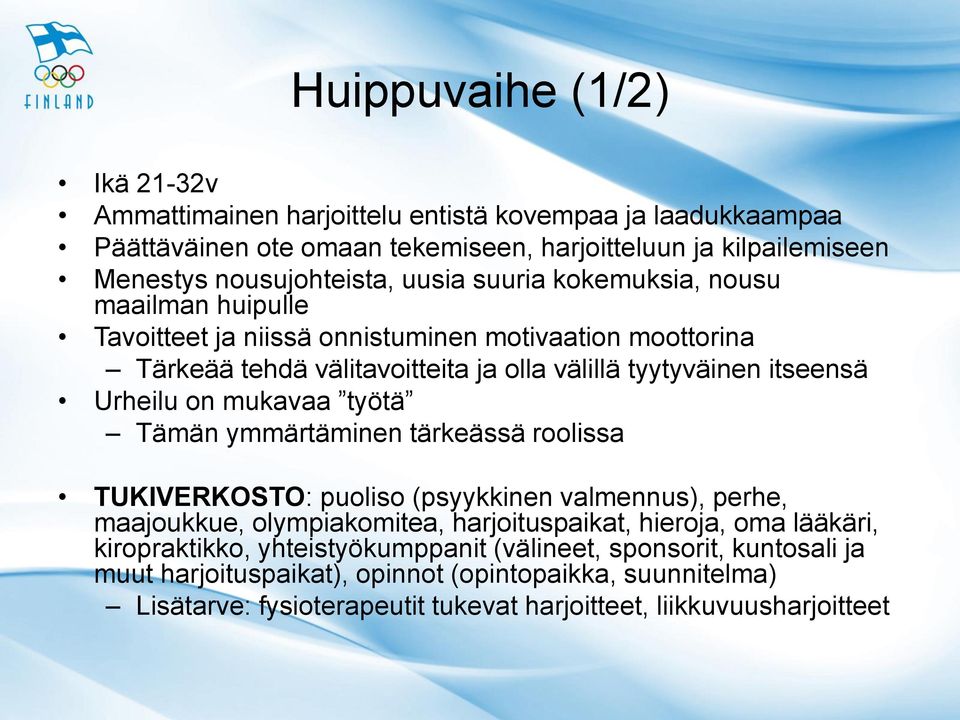 FINLAND

Huippuvaihe (1/2)

• Ikä 21-32v
• Ammattimainen harjoittelu entistä kovempaa ja laadukkaampaa
• Päättäväinen ote omaan tekemiseen, harjoitteluun ja kilpailemiseen
• Menestys nousujohteista, uusia suuria kokemuksia, nousu maailman huipulle
• Tavoitteet ja niissä onnistuminen motivaation moottorina
  – Tärkeää tehdä välitavoitteita ja olla välillä tyytyväinen itseensä
• Urheilu on mukavaa ”työtä”
  – Tämän ymmärtäminen tärkeässä roolissa

• TUKIVERKOSTO: puoliso (psyykkinen valmennus), perhe, maajoukkue, olympiakomitea, harjoituspaikat, hieroja, oma lääkäri, kiropraktikko, yhteistyökumppanit (välineet, sponsorit, kuntosali ja muut harjoituspaikat), opinnot (opintopaikka, suunnitelma)
  – Lisätarve: fysioterapeutit tukevat harjoitteet, liikkuvuusharjoitteet